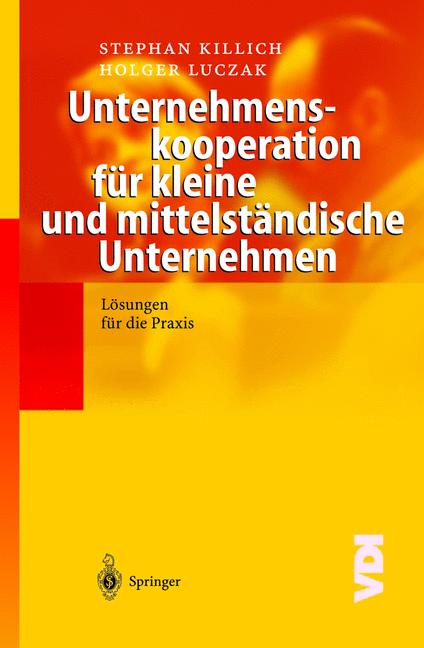 STEPHAN KILLICH
HOLGER LUCZAK

Unternehmenskooperation für kleine und mittelständische Unternehmen

Lösungen für die Praxis

Springer

VDI